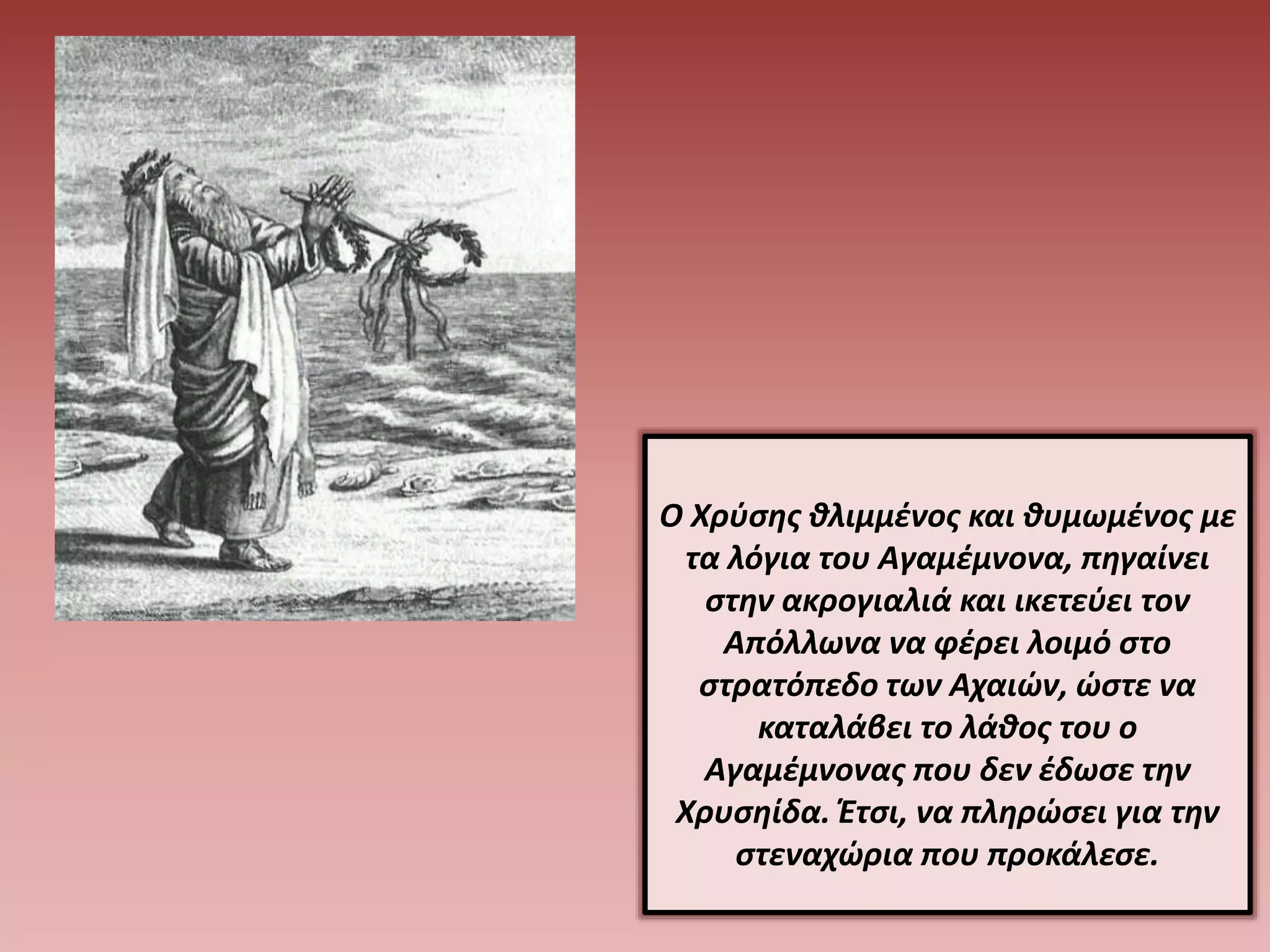 Ο Χρύσης θλιμμένος και θυμωμένος με τα λόγια του Αγαμέμνονα, πηγαίνει στην ακρογιαλιά και ικετεύει τον Απόλλωνα να φέρει λοιμό στο στρατόπεδο των Αχαιών, ώστε να καταλάβει το λάθος του ο Αγαμέμνονας που δεν έδωσε την Χρυσηίδα. Έτσι, να πληρώσει για την στεναχώρια που προκάλεσε.